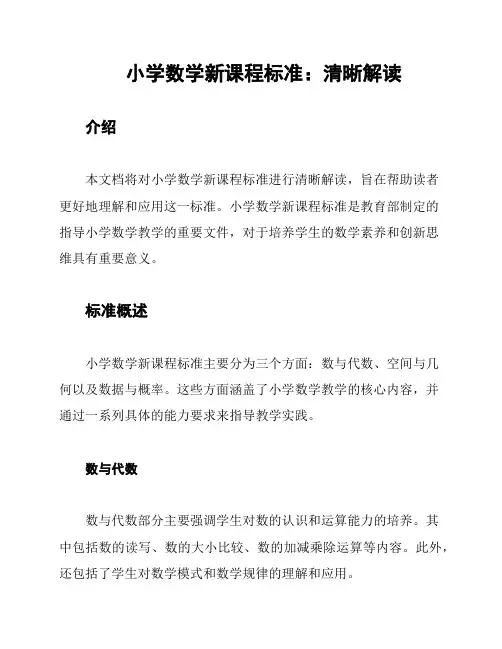 小学数学新课程标准：清晰解读

介绍

本文档将对小学数学新课程标准进行清晰解读，旨在帮助读者更好地理解和应用这一标准。小学数学新课程标准是教育部制定的指导小学数学教学的重要文件，对于培养学生的数学素养和创新思维具有重要意义。

标准概述

小学数学新课程标准主要分为三个方面：数与代数、空间与几何以及数据与概率。这些方面涵盖了小学数学教学的核心内容，并通过一系列具体的能力要求来指导教学实践。

数与代数

数与代数部分主要强调学生对数的认识和运算能力的培养。其中包括数的读写、数的大小比较、数的加减乘除运算等内容。此外，还包括了学生对数学模式和数学规律的理解和应用。